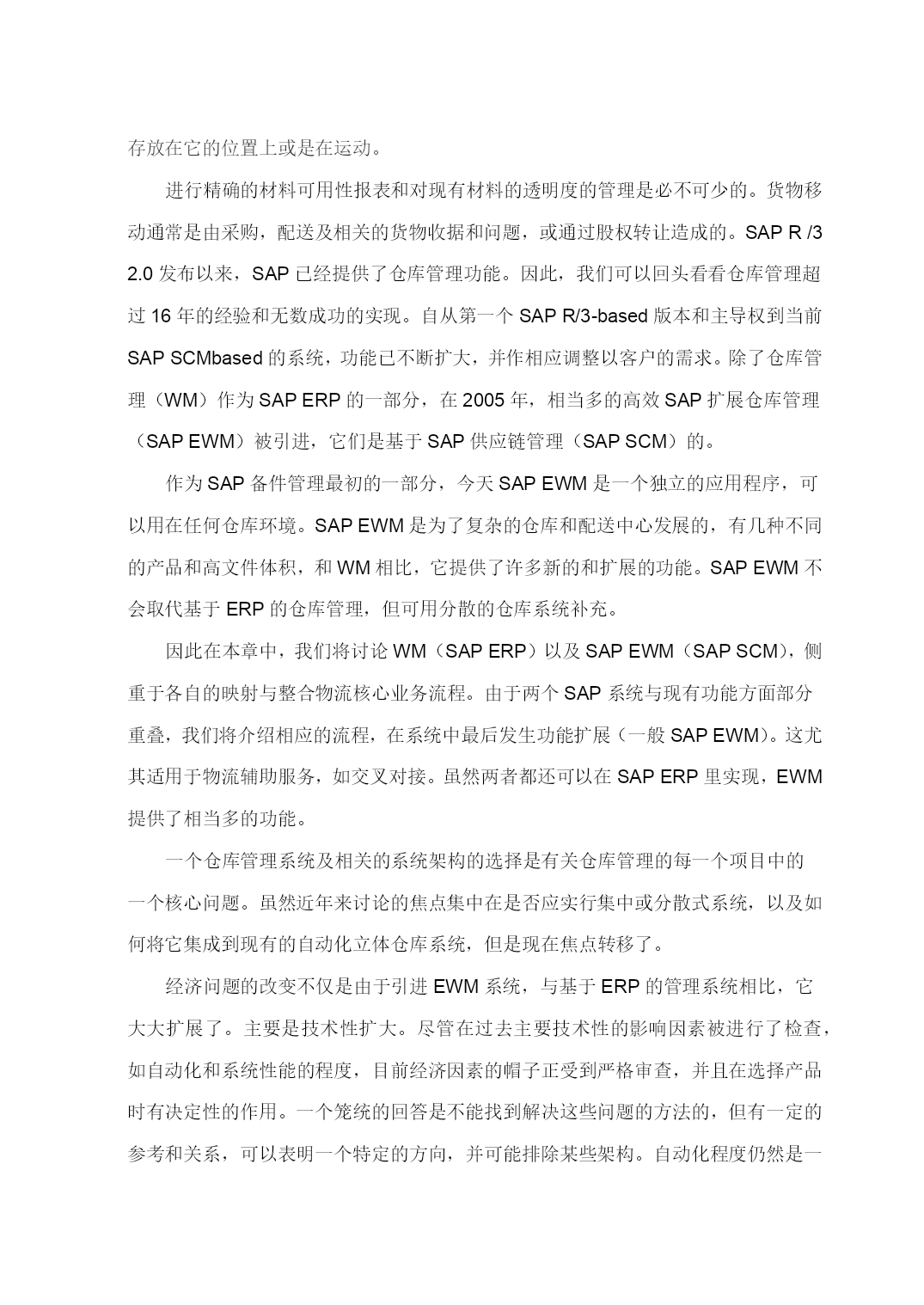 存放在它的位置上或是在运动。

进行精确的材料可用性报表和对现有材料的透明度的管理是必不可少的。货物移动通常是由采购，配送及相关的货物收据和问题，或通过股权转让造成的。SAP R /3 2.0 发布以来，SAP 已经提供了仓库管理功能。因此，我们可以回头看看仓库管理超过 16 年的经验和无数成功的实现。自从第一个 SAP R/3-based 版本和主导权到当前 SAP SCMbased 的系统，功能已不断扩大，并作相应调整以客户的需求。除了仓库管理（WM）作为 SAP ERP 的一部分，在 2005 年，相当多的高效 SAP 扩展仓库管理（SAP EWM）被引进，它们是基于 SAP 供应链管理（SAP SCM）的。

作为 SAP 备件管理最初的一部分，今天 SAP EWM 是一个独立的应用程序，可以用在任何仓库环境。SAP EWM 是为了复杂的仓库和配送中心发展的，有几种不同的产品和高文件体积，和 WM 相比，它提供了许多新的和扩展的功能。SAP EWM 不会取代基于 ERP 的仓库管理，但可用分散的仓库系统补充。

因此在本章中，我们将讨论 WM（SAP ERP）以及 SAP EWM（SAP SCM），侧重于各自的映射与整合物流核心业务流程。由于两个 SAP 系统与现有功能方面部分重叠，我们将介绍相应的流程，在系统中最后发生功能扩展（一般 SAP EWM）。这尤其适用于物流辅助服务，如交叉对接。虽然两者都还可以在 SAP ERP 里实现，EWM 提供了相当多的功能。

一个仓库管理系统及相关的系统架构的选择是有关仓库管理的每一个项目中的一个核心问题。虽然近年来讨论的焦点集中在是否应实行集中或分散式系统，以及如何将它集成到现有的自动化立体仓库系统，但是现在焦点转移了。

经济问题的改变不仅是由于引进 EWM 系统，与基于 ERP 的管理系统相比，它大大扩展了。主要是技术性扩大。尽管在过去主要技术性的影响因素被进行了检查，如自动化和系统性能的程度，目前经济因素的帽子正受到严格审查，并且在选择产品时有决定性的作用。一个笼统的回答是不能找到解决这些问题的方法的，但有一定的参考和关系，可以表明一个特定的方向，并可能排除某些架构。自动化程度仍然是一